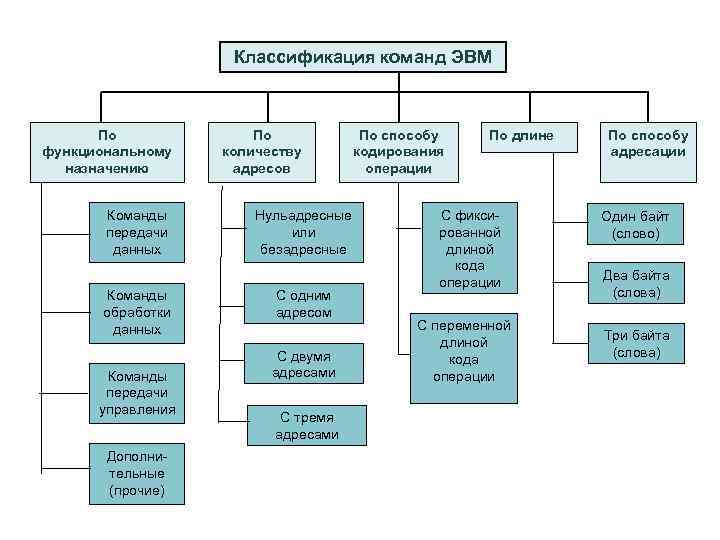 Классификация команд ЭВМ

По функциональному назначению

Команды передачи данных

Команды обработки данных

Команды передачи управления

Дополнительные (прочие)

По количеству адресов

Нульадресные или безадресные

С одним адресом

С двумя адресами

С тремя адресами

По способу кодирования операции

С фиксированной длиной кода операции

С переменной длиной кода операции

По длине

Один байт (слово)

Два байта (слова)

Три байта (слова)

По способу адресации